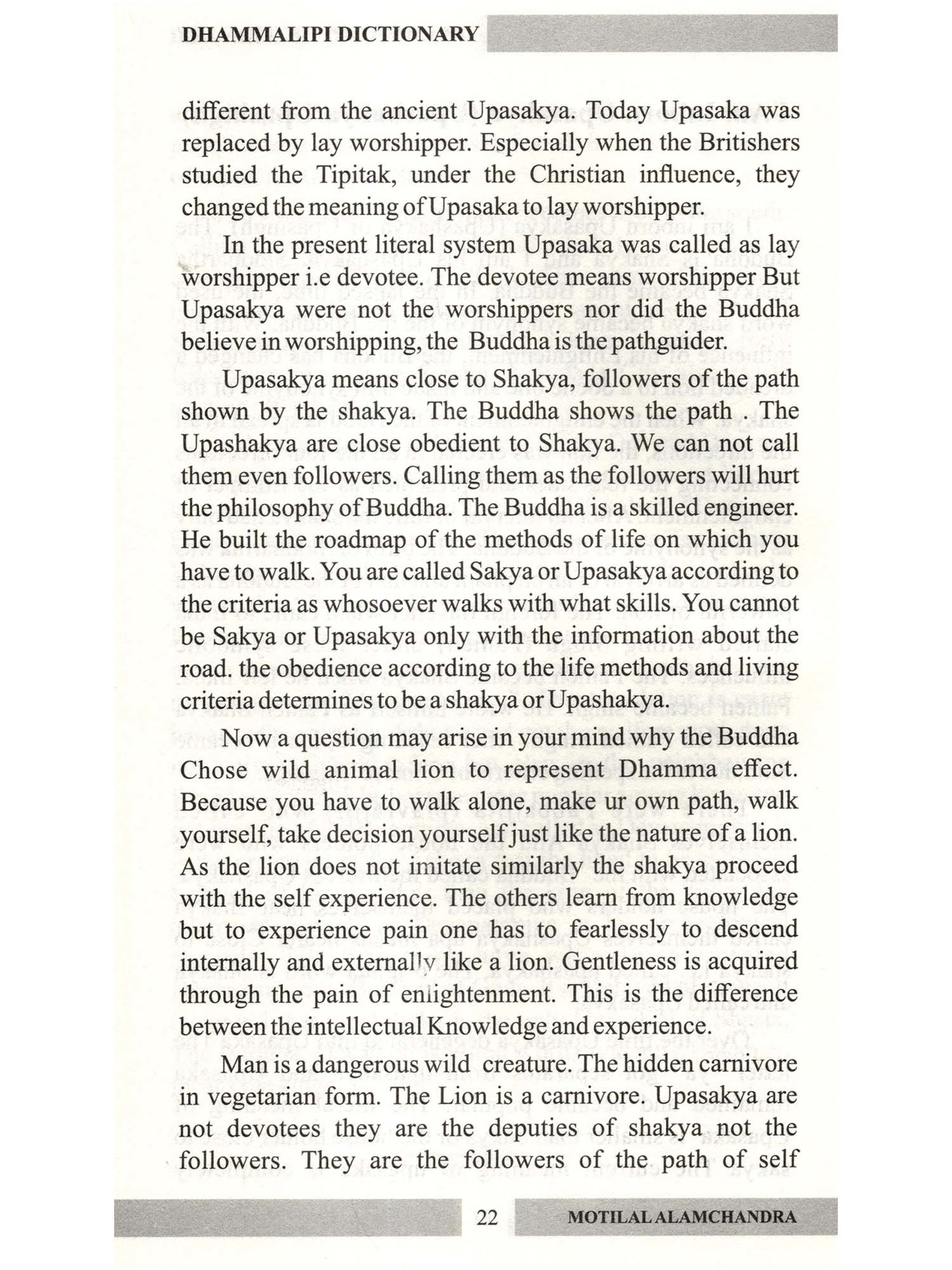 DHAMMALIPI DICTIONARY

different from the ancient Upasakya. Today Upasaka was replaced by lay worshipper. Especially when the Britishers studied the Tipitak, under the Christian influence, they changed the meaning of Upasaka to lay worshipper.

In the present literal system Upasaka was called as lay worshipper i.e devotee. The devotee means worshipper But Upasakya were not the worshippers nor did the Buddha believe in worshipping, the Buddha is the pathguider.

Upasakya means close to Shakya, followers of the path shown by the shakya. The Buddha shows the path . The Upashakya are close obedient to Shakya. We can not call them even followers. Calling them as the followers will hurt the philosophy of Buddha. The Buddha is a skilled engineer. He built the roadmap of the methods of life on which you have to walk. You are called Sakya or Upasakya according to the criteria as whosoever walks with what skills. You cannot be Sakya or Upasakya only with the information about the road. the obedience according to the life methods and living criteria determines to be a shakya or Upashakya.

Now a question may arise in your mind why the Buddha Chose wild animal lion to represent Dhamma effect. Because you have to walk alone, make ur own path, walk yourself, take decision yourself just like the nature of a lion. As the lion does not imitate similarly the shakya proceed with the self experience. The others learn from knowledge but to experience pain one has to fearlessly to descend internally and externally like a lion. Gentleness is acquired through the pain of enlightenment. This is the difference between the intellectual Knowledge and experience.

Man is a dangerous wild creature. The hidden carnivore in vegetarian form. The Lion is a carnivore. Upasakya are not devotees they are the deputies of shakya not the followers. They are the followers of the path of self

22 MOTILAL ALAMCHANDRA